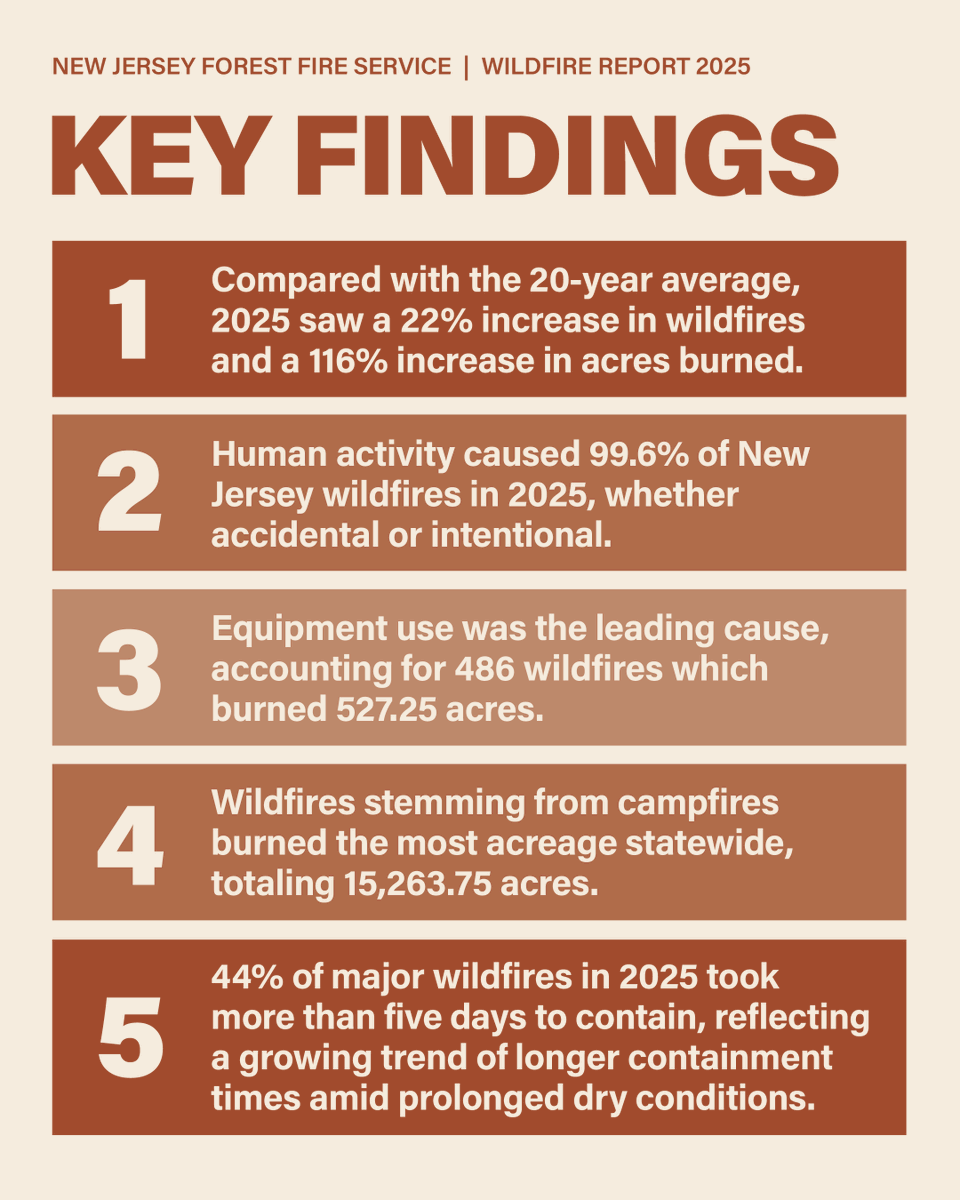 NEW JERSEY FOREST FIRE SERVICE | WILDFIRE REPORT 2025

KEY FINDINGS

1 Compared with the 20-year average, 2025 saw a 22% increase in wildfires and a 116% increase in acres burned.

2 Human activity caused 99.6% of New Jersey wildfires in 2025, whether accidental or intentional.

3 Equipment use was the leading cause, accounting for 486 wildfires which burned 527.25 acres.

4 Wildfires stemming from campfires burned the most acreage statewide, totaling 15,263.75 acres.

5 44% of major wildfires in 2025 took more than five days to contain, reflecting a growing trend of longer containment times amid prolonged dry conditions.